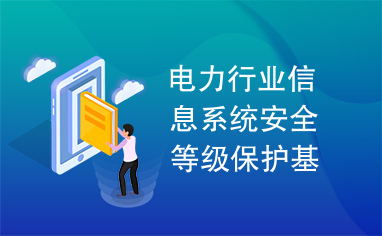 电力行业信息系统安全等级保护基